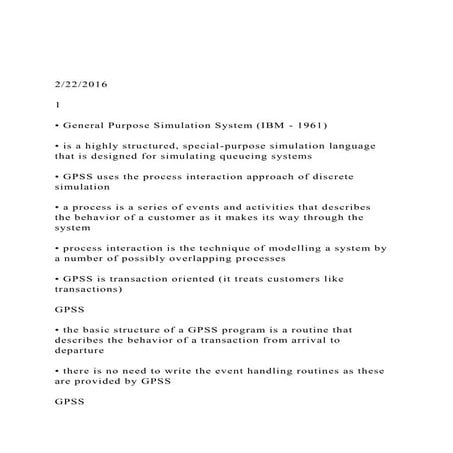 2/22/2016

1

• General Purpose Simulation System (IBM - 1961)

• is a highly structured, special-purpose simulation language that is designed for simulating queueing systems

• GPSS uses the process interaction approach of discrete simulation

• a process is a series of events and activities that describes the behavior of a customer as it makes its way through the system

• process interaction is the technique of modelling a system by a number of possibly overlapping processes

• GPSS is transaction oriented (it treats customers like transactions)

GPSS

• the basic structure of a GPSS program is a routine that describes the behavior of a transaction from arrival to departure

• there is no need to write the event handling routines as these are provided by GPSS

GPSS